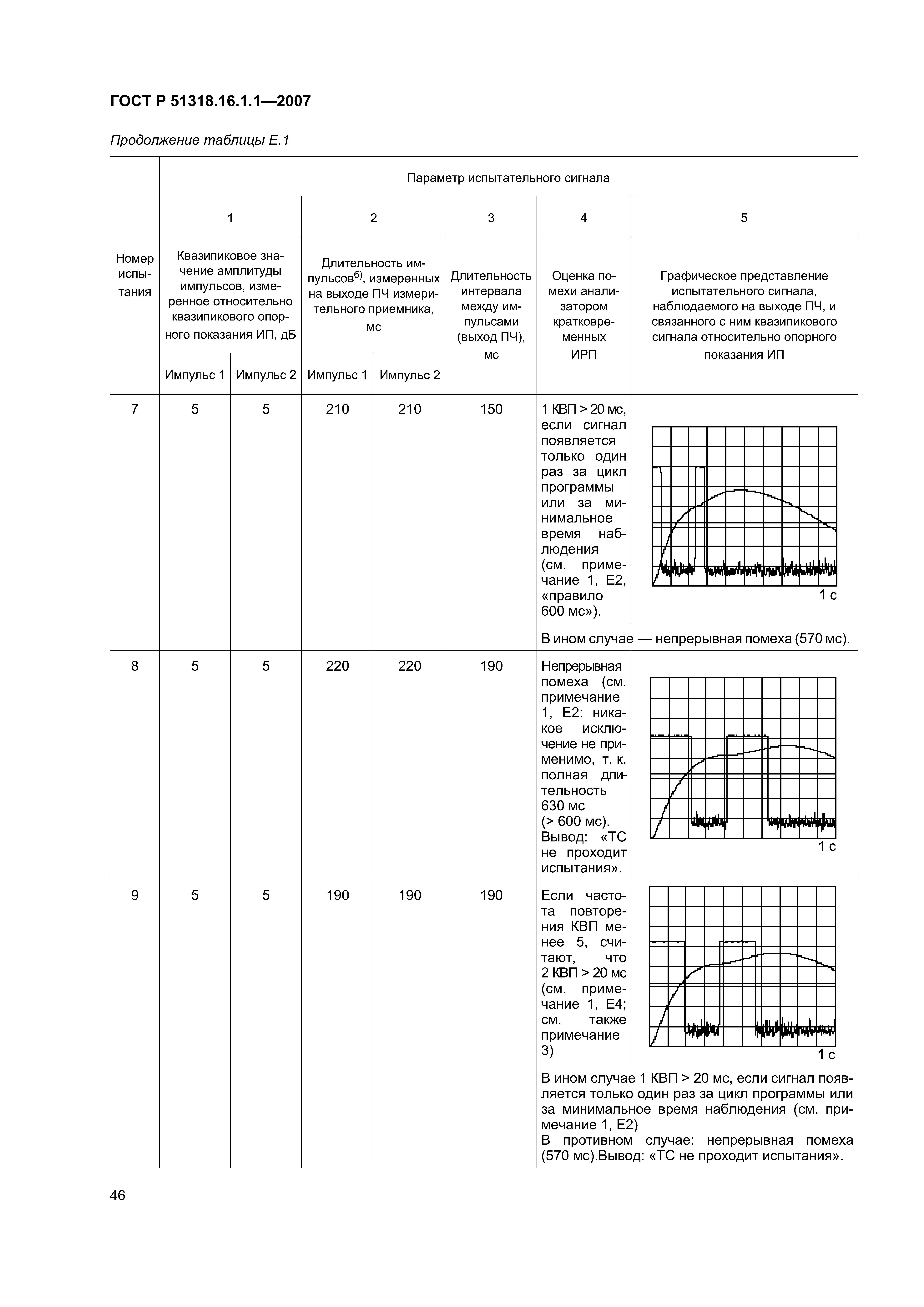 ГОСТ Р 51318.16.1.1—2007

Продолжение таблицы Е.1

| Номер испытания | Параметр испытательного сигнала | | | | | | |
|---|---|---|---|---|---|---|---|
| | 1 | | 2 | | 3 | 4 | 5 |
| | Квазипиковое значение амплитуды импульсов, измеренное относительно квазипикового опорного показания ИП, дБ | | Длительность импульсов$^{б)}$, измеренных на выходе ПЧ измерительного приемника, мс | | Длительность интервала между импульсами (выход ПЧ), мс | Оценка помехи анализатором кратковременных ИРП | Графическое представление испытательного сигнала, наблюдаемого на выходе ПЧ, и связанного с ним квазипикового сигнала относительно опорного показания ИП |
| | Импульс 1 | Импульс 2 | Импульс 1 | Импульс 2 | | | |
| 7 | 5 | 5 | 210 | 210 | 150 | 1 КВП > 20 мс, если сигнал появляется только один раз за цикл программы или за минимальное время наблюдения (см. примечание 1, Е2, «правило 600 мс»). В ином случае — непрерывная помеха (570 мс). | 1 с |
| 8 | 5 | 5 | 220 | 220 | 190 | Непрерывная помеха (см. примечание 1, Е2: никакое исключение не применимо, т. к. полная длительность 630 мс (> 600 мс). Вывод: «ТС не проходит испытания». | 1 с |
| 9 | 5 | 5 | 190 | 190 | 190 | Если частота повторения КВП менее 5, считают, что 2 КВП > 20 мс (см. примечание 1, Е4; см. также примечание 3) В ином случае 1 КВП > 20 мс, если сигнал появляется только один раз за цикл программы или за минимальное время наблюдения (см. примечание 1, Е2) В противном случае: непрерывная помеха (570 мс).Вывод: «ТС не проходит испытания». | 1 с |

46